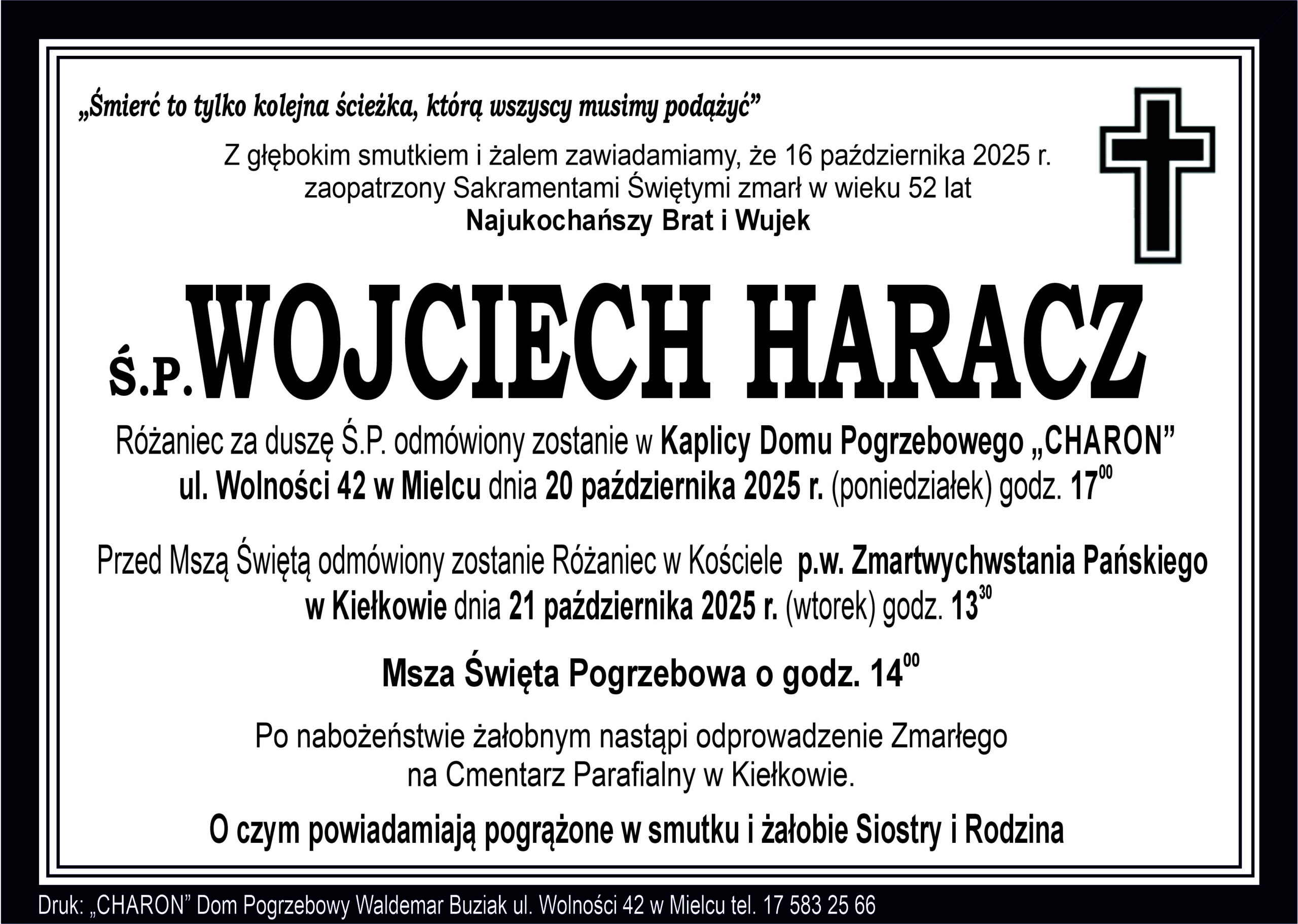 „Śmierć to tylko kolejna ścieżka, którą wszyscy musimy podążyć”

Z głębokim smutkiem i żalem zawiadamiamy, że 16 października 2025 r. zaopatrzony Sakramentami Świętymi zmarł w wieku 52 lat
Najukochańszy Brat i Wujek

Ś.P. WOJCIECH HARACZ

Różaniec za duszę Ś.P. odmówiony zostanie w Kaplicy Domu Pogrzebowego „CHARON” ul. Wolności 42 w Mielcu dnia 20 października 2025 r. (poniedziałek) godz. $17^{00}$

Przed Mszą Świętą odmówiony zostanie Różaniec w Kościele p.w. Zmartwychwstania Pańskiego w Kiełkowie dnia 21 października 2025 r. (wtorek) godz. $13^{30}$

Msza Święta Pogrzebowa o godz. $14^{00}$

Po nabożeństwie żałobnym nastąpi odprowadzenie Zmarłego na Cmentarz Parafialny w Kiełkowie.

O czym powiadamiają pogrążone w smutku i żałobie Siostry i Rodzina

Druk: „CHARON” Dom Pogrzebowy Waldemar Buziak ul. Wolności 42 w Mielcu tel. 17 583 25 66